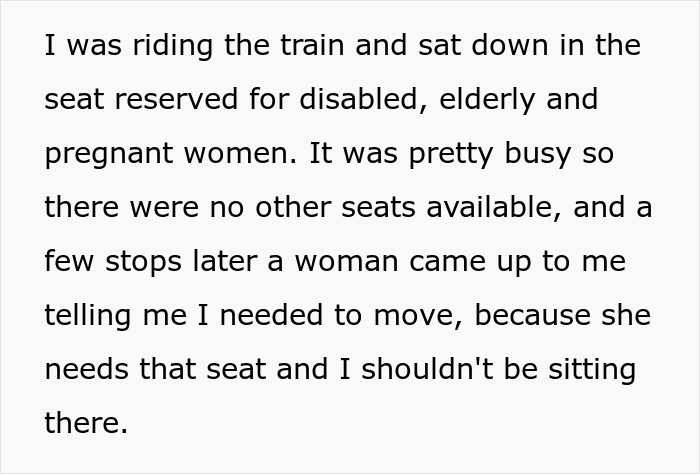 I was riding the train and sat down in the seat reserved for disabled, elderly and pregnant women. It was pretty busy so there were no other seats available, and a few stops later a woman came up to me telling me I needed to move, because she needs that seat and I shouldn't be sitting there.